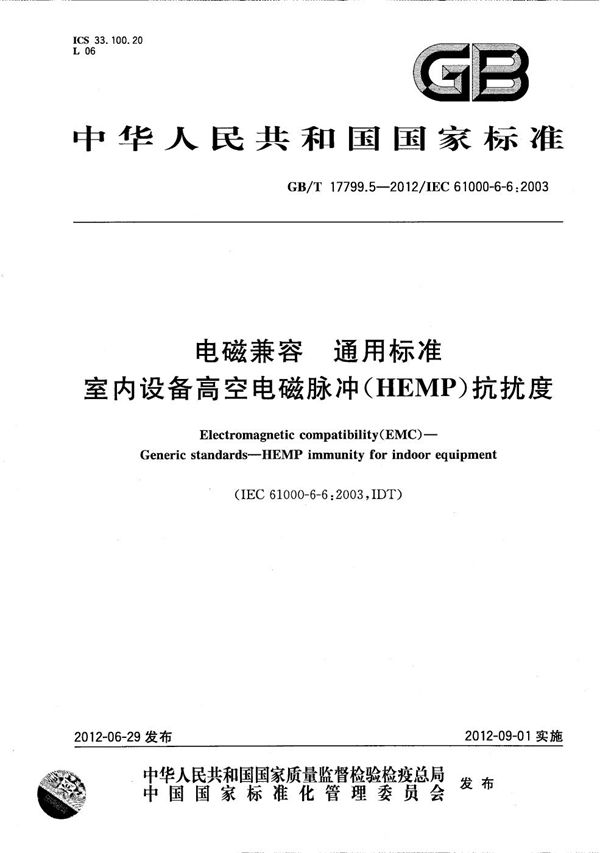 ICS 33.100.20
L 06

GB

中华人民共和国国家标准

GB/T 17799.5—2012/IEC 61000-6-6:2003

电磁兼容 通用标准
室内设备高空电磁脉冲(HEMP)抗扰度

Electromagnetic compatibility(EMC)—
Generic standards—HEMP immunity for indoor equipment

(IEC 61000-6-6:2003,IDT)

2012-06-29 发布

2012-09-01 实施

中华人民共和国国家质量监督检验检疫总局
中国国家标准化管理委员会
发布